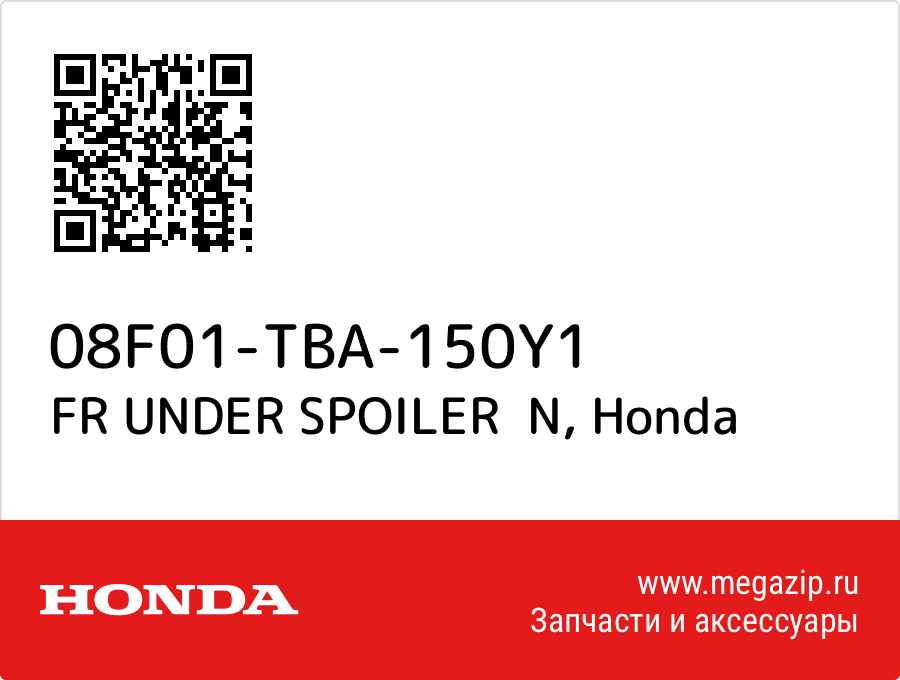 08F01-TBA-150Y1
FR UNDER SPOILER N, Honda

HONDA

www.megazip.ru
Запчасти и аксессуары